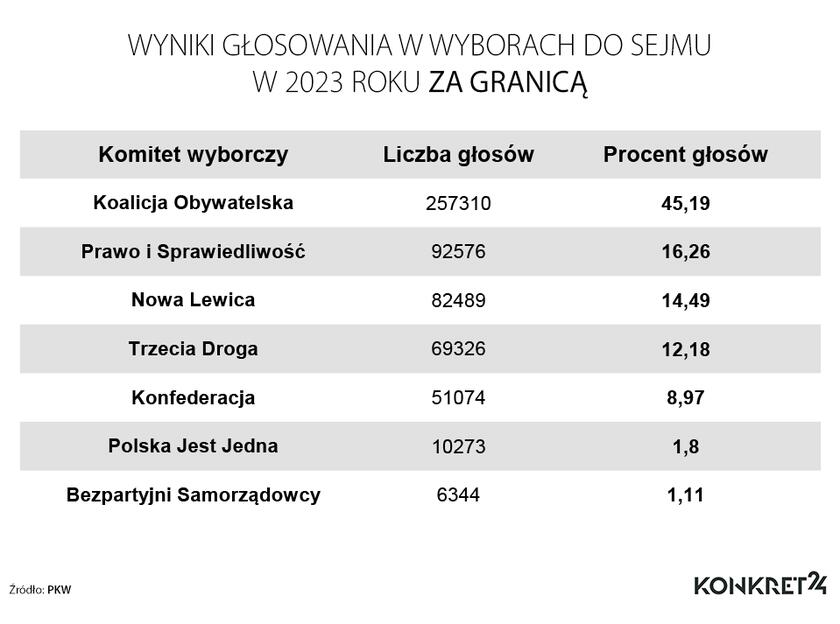 WYNIKI GŁOSOWANIA W WYBORACH DO SEJMU W 2023 ROKU ZA GRANICĄ

| Komitet wyborczy | Liczba głosów | Procent głosów |
|---|---|---|
| Koalicja Obywatelska | 257310 | 45,19 |
| Prawo i Sprawiedliwość | 92576 | 16,26 |
| Nowa Lewica | 82489 | 14,49 |
| Trzecia Droga | 69326 | 12,18 |
| Konfederacja | 51074 | 8,97 |
| Polska Jest Jedna | 10273 | 1,8 |
| Bezpartyjni Samorządowcy | 6344 | 1,11 |

Źródło: PKW

KONKRET24